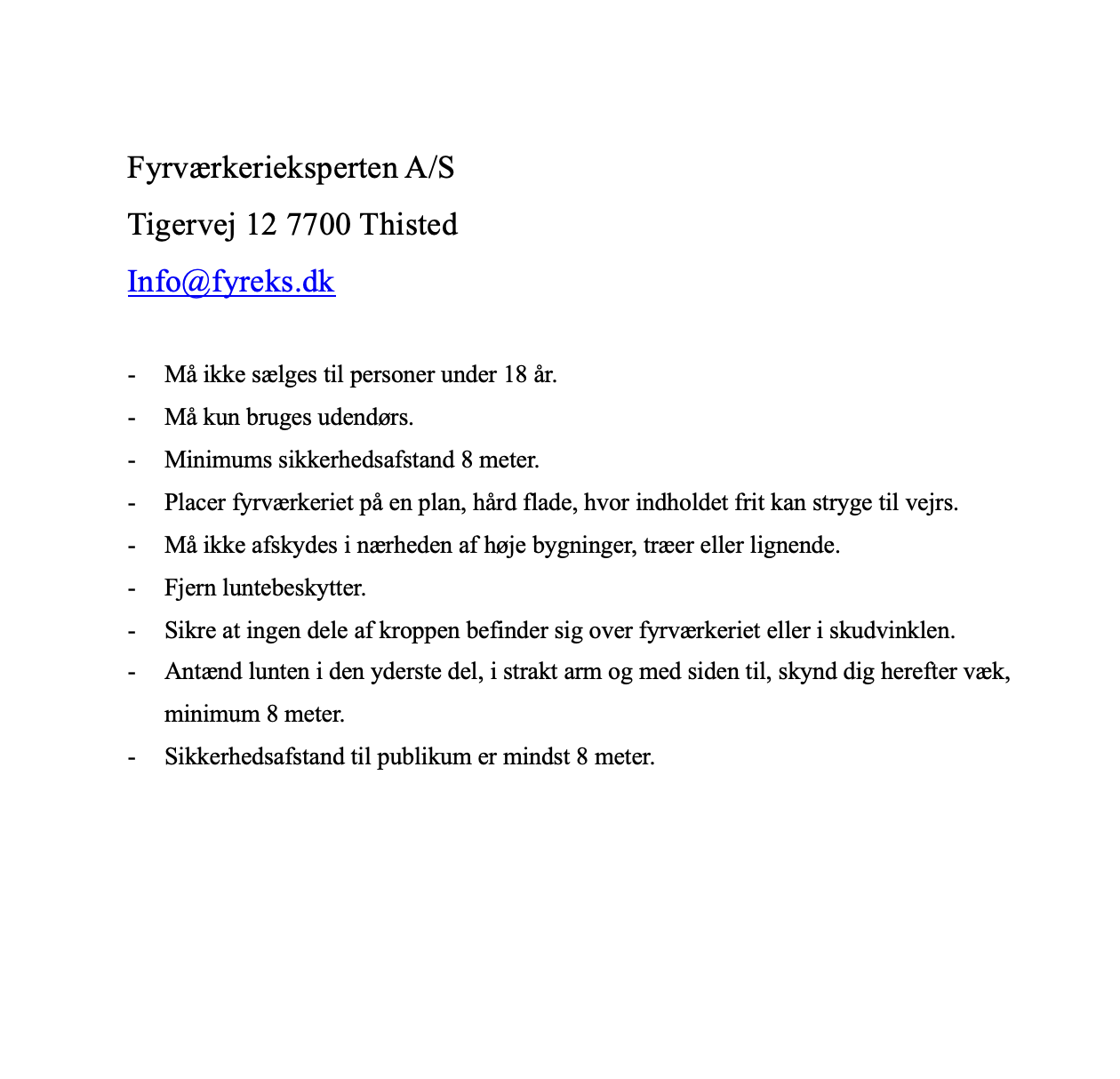 Fyrværkerieksperten A/S

Tigervej 12 7700 Thisted

Info@fyreks.dk

- Må ikke sælges til personer under 18 år.
- Må kun bruges udendørs.
- Minimums sikkerhedsafstand 8 meter.
- Placer fyrværkeriet på en plan, hård flade, hvor indholdet frit kan stryge til vejrs.
- Må ikke afskydes i nærheden af høje bygninger, træer eller lignende.
- Fjern luntebeskytter.
- Sikre at ingen dele af kroppen befinder sig over fyrværkeriet eller i skudvinklen.
- Antænd lunten i den yderste del, i strakt arm og med siden til, skynd dig herefter væk, minimum 8 meter.
- Sikkerhedsafstand til publikum er mindst 8 meter.